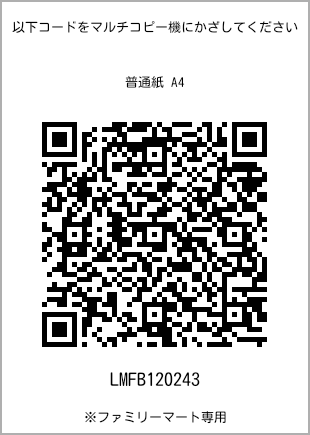 以下コードをマルチコピー機にかざしてください

普通紙 A4

LMFB120243

※ファミリーマート専用